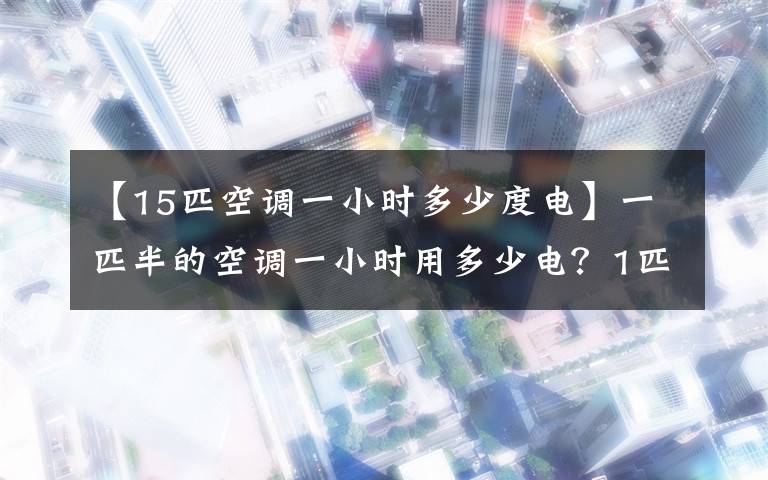 【15匹空调一小时多少度电】一匹半的空调一小时用多少电？1匹